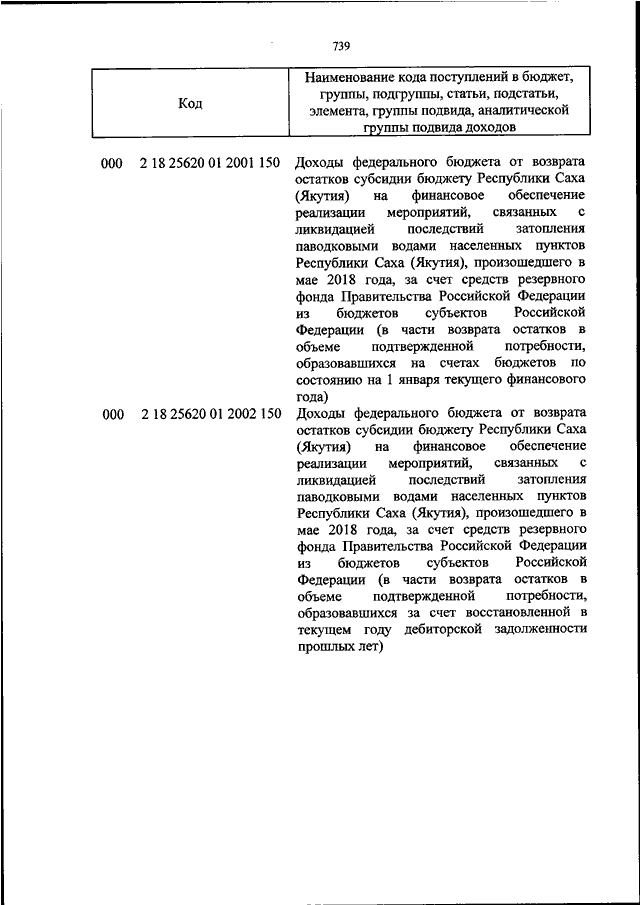 739

| Код | Наименование кода поступлений в бюджет, группы, подгруппы, статьи, подстатьи, элемента, группы подвида, аналитической группы подвида доходов |
|---|---|
| 000 2 18 25620 01 2001 150 | Доходы федерального бюджета от возврата остатков субсидии бюджету Республики Саха (Якутия) на финансовое обеспечение реализации мероприятий, связанных с ликвидацией последствий затопления паводковыми водами населенных пунктов Республики Саха (Якутия), произошедшего в мае 2018 года, за счет средств резервного фонда Правительства Российской Федерации из бюджетов субъектов Российской Федерации (в части возврата остатков в объеме подтвержденной потребности, образовавшихся на счетах бюджетов по состоянию на 1 января текущего финансового года) |
| 000 2 18 25620 01 2002 150 | Доходы федерального бюджета от возврата остатков субсидии бюджету Республики Саха (Якутия) на финансовое обеспечение реализации мероприятий, связанных с ликвидацией последствий затопления паводковыми водами населенных пунктов Республики Саха (Якутия), произошедшего в мае 2018 года, за счет средств резервного фонда Правительства Российской Федерации из бюджетов субъектов Российской Федерации (в части возврата остатков в объеме подтвержденной потребности, образовавшихся за счет восстановленной в текущем году дебиторской задолженности прошлых лет) |